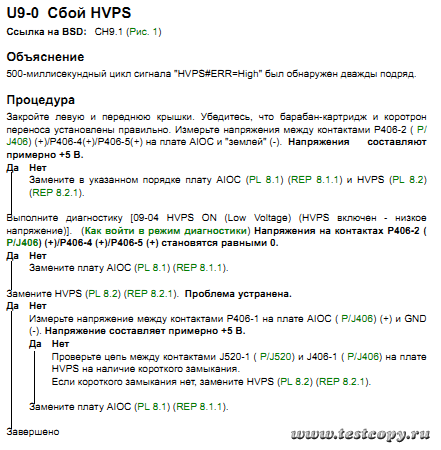 U9-0 Сбой HVPS

Ссылка на BSD: CH9.1 (Рис. 1)

Объяснение

500-миллисекундный цикл сигнала "HVPS#ERR=High" был обнаружен дважды подряд.

Процедура

Закройте левую и переднюю крышки. Убедитесь, что барабан-картридж и коротрон переноса установлены правильно. Измерьте напряжения между контактами P406-2 ( P/J406) (+)/P406-4(+)/P406-5(+) на плате AIOC и "землей" (-). Напряжения составляют примерно +5 В.

Да Нет

Замените в указанном порядке плату AIOC (PL 8.1) (REP 8.1.1) и HVPS (PL 8.2) (REP 8.2.1).

Выполните диагностику [09-04 HVPS ON (Low Voltage) (HVPS включен - низкое напряжение)]. (Как войти в режим диагностики) Напряжения на контактах P406-2 ( P/J406) (+)/P406-4 (+)/P406-5 (+) становятся равными 0.

Да Нет

Замените плату AIOC (PL 8.1) (REP 8.1.1).

Замените HVPS (PL 8.2) (REP 8.2.1). Проблема устранена.

Да Нет

Измерьте напряжение между контактами P406-1 на плате AIOC ( P/J406) (+) и GND (-). Напряжение составляет примерно +5 В.

Да Нет

Проверьте цепь между контактами J520-1 ( P/J520) и J406-1 ( P/J406) на плате HVPS на наличие короткого замыкания.

Если короткого замыкания нет, замените HVPS (PL 8.2) (REP 8.2.1).

Замените плату AIOC (PL 8.1) (REP 8.1.1).

Завершено

www.testcopy.ru